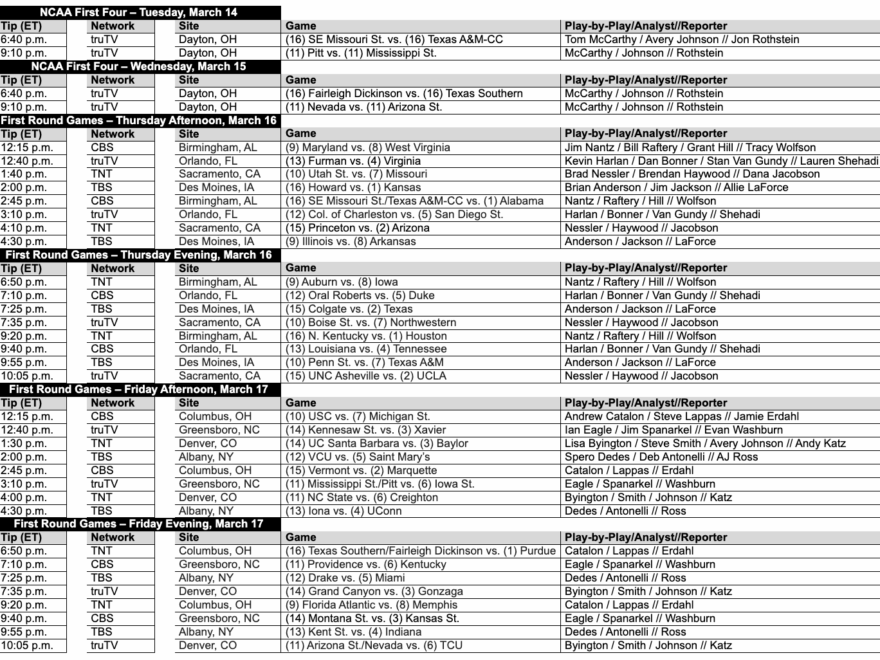 NCAA First Four – Tuesday, March 14

| Tip (ET) | Network | Site | Game | Play-by-Play/Analyst//Reporter |
|---|---|---|---|---|
| 6:40 p.m. | truTV | Dayton, OH | (16) SE Missouri St. vs. (16) Texas A&M-CC | Tom McCarthy / Avery Johnson // Jon Rothstein |
| 9:10 p.m. | truTV | Dayton, OH | (11) Pitt vs. (11) Mississippi St. | McCarthy / Johnson // Rothstein |

NCAA First Four – Wednesday, March 15

| Tip (ET) | Network | Site | Game | Play-by-Play/Analyst//Reporter |
|---|---|---|---|---|
| 6:40 p.m. | truTV | Dayton, OH | (16) Fairleigh Dickinson vs. (16) Texas Southern | McCarthy / Johnson // Rothstein |
| 9:10 p.m. | truTV | Dayton, OH | (11) Nevada vs. (11) Arizona St. | McCarthy / Johnson // Rothstein |

First Round Games – Thursday Afternoon, March 16

| Tip (ET) | Network | Site | Game | Play-by-Play/Analyst//Reporter |
|---|---|---|---|---|
| 12:15 p.m. | CBS | Birmingham, AL | (9) Maryland vs. (8) West Virginia | Jim Nantz / Bill Raftery / Grant Hill // Tracy Wolfson |
| 12:40 p.m. | truTV | Orlando, FL | (13) Furman vs. (4) Virginia | Kevin Harlan / Dan Bonner / Stan Van Gundy // Lauren Shehadi |
| 1:40 p.m. | TNT | Sacramento, CA | (10) Utah St. vs. (7) Missouri | Brad Nessler / Brendan Haywood // Dana Jacobson |
| 2:00 p.m. | TBS | Des Moines, IA | (16) Howard vs. (1) Kansas | Brian Anderson / Jim Jackson // Allie LaForce |
| 2:45 p.m. | CBS | Birmingham, AL | (16) SE Missouri St./Texas A&M-CC vs. (1) Alabama | Nantz / Raftery / Hill // Wolfson |
| 3:10 p.m. | truTV | Orlando, FL | (12) Col. of Charleston vs. (5) San Diego St. | Harlan / Bonner / Van Gundy // Shehadi |
| 4:10 p.m. | TNT | Sacramento, CA | (15) Princeton vs. (2) Arizona | Nessler / Haywood // Jacobson |
| 4:30 p.m. | TBS | Des Moines, IA | (9) Illinois vs. (8) Arkansas | Anderson / Jackson // LaForce |

First Round Games – Thursday Evening, March 16

| Tip (ET) | Network | Site | Game | Play-by-Play/Analyst//Reporter |
|---|---|---|---|---|
| 6:50 p.m. | TNT | Birmingham, AL | (9) Auburn vs. (8) Iowa | Nantz / Raftery / Hill // Wolfson |
| 7:10 p.m. | CBS | Orlando, FL | (12) Oral Roberts vs. (5) Duke | Harlan / Bonner / Van Gundy // Shehadi |
| 7:25 p.m. | TBS | Des Moines, IA | (15) Colgate vs. (2) Texas | Anderson / Jackson // LaForce |
| 7:35 p.m. | truTV | Sacramento, CA | (10) Boise St. vs. (7) Northwestern | Nessler / Haywood // Jacobson |
| 9:20 p.m. | TNT | Birmingham, AL | (16) N. Kentucky vs. (1) Houston | Nantz / Raftery / Hill // Wolfson |
| 9:40 p.m. | CBS | Orlando, FL | (13) Louisiana vs. (4) Tennessee | Harlan / Bonner / Van Gundy // Shehadi |
| 9:55 p.m. | TBS | Des Moines, IA | (10) Penn St. vs. (7) Texas A&M | Anderson / Jackson // LaForce |
| 10:05 p.m. | truTV | Sacramento, CA | (15) UNC Asheville vs. (2) UCLA | Nessler / Haywood // Jacobson |

First Round Games – Friday Afternoon, March 17

| Tip (ET) | Network | Site | Game | Play-by-Play/Analyst//Reporter |
|---|---|---|---|---|
| 12:15 p.m. | CBS | Columbus, OH | (10) USC vs. (7) Michigan St. | Andrew Catalon / Steve Lappas // Jamie Erdahl |
| 12:40 p.m. | truTV | Greensboro, NC | (14) Kennesaw St. vs. (3) Xavier | Ian Eagle / Jim Spanarkel // Evan Washburn |
| 1:30 p.m. | TNT | Denver, CO | (14) UC Santa Barbara vs. (3) Baylor | Lisa Byington / Steve Smith / Avery Johnson // Andy Katz |
| 2:00 p.m. | TBS | Albany, NY | (12) VCU vs. (5) Saint Mary's | Spero Dedes / Deb Antonelli // AJ Ross |
| 2:45 p.m. | CBS | Columbus, OH | (15) Vermont vs. (2) Marquette | Catalon / Lappas // Erdahl |
| 3:10 p.m. | truTV | Greensboro, NC | (11) Mississippi St./Pitt vs. (6) Iowa St. | Eagle / Spanarkel // Washburn |
| 4:00 p.m. | TNT | Denver, CO | (11) NC State vs. (6) Creighton | Byington / Smith / Johnson // Katz |
| 4:30 p.m. | TBS | Albany, NY | (13) Iona vs. (4) UConn | Dedes / Antonelli // Ross |

First Round Games – Friday Evening, March 17

| Tip (ET) | Network | Site | Game | Play-by-Play/Analyst//Reporter |
|---|---|---|---|---|
| 6:50 p.m. | TNT | Columbus, OH | (16) Texas Southern/Fairleigh Dickinson vs. (1) Purdue | Catalon / Lappas // Erdahl |
| 7:10 p.m. | CBS | Greensboro, NC | (11) Providence vs. (6) Kentucky | Eagle / Spanarkel // Washburn |
| 7:25 p.m. | TBS | Albany, NY | (12) Drake vs. (5) Miami | Dedes / Antonelli // Ross |
| 7:35 p.m. | truTV | Denver, CO | (14) Grand Canyon vs. (3) Gonzaga | Byington / Smith / Johnson // Katz |
| 9:20 p.m. | TNT | Columbus, OH | (9) Florida Atlantic vs. (8) Memphis | Catalon / Lappas // Erdahl |
| 9:40 p.m. | CBS | Greensboro, NC | (14) Montana St. vs. (3) Kansas St. | Eagle / Spanarkel // Washburn |
| 9:55 p.m. | TBS | Albany, NY | (13) Kent St. vs. (4) Indiana | Dedes / Antonelli // Ross |
| 10:05 p.m. | truTV | Denver, CO | (11) Arizona St./Nevada vs. (6) TCU | Byington / Smith / Johnson // Katz |